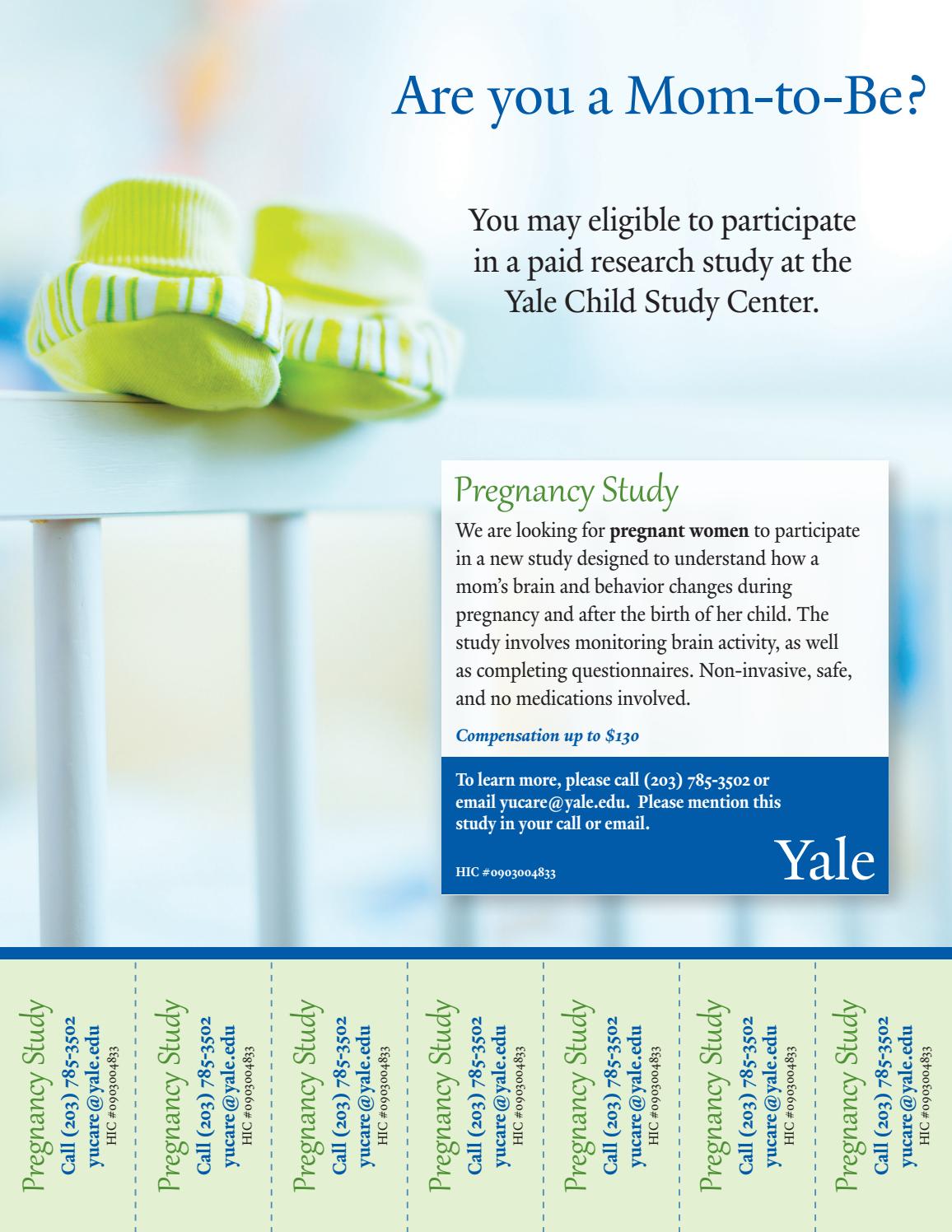 Are you a Mom-to-Be?

You may eligible to participate in a paid research study at the Yale Child Study Center.

Pregnancy Study

We are looking for pregnant women to participate in a new study designed to understand how a mom's brain and behavior changes during pregnancy and after the birth of her child. The study involves monitoring brain activity, as well as completing questionnaires. Non-invasive, safe, and no medications involved.

Compensation up to $130

To learn more, please call (203) 785-3502 or email yucare@yale.edu. Please mention this study in your call or email.

HIC #0903004833

Yale

Pregnancy Study
Call (203) 785-3502
yucare@yale.edu
HIC #0903004833

Pregnancy Study
Call (203) 785-3502
yucare@yale.edu
HIC #0903004833

Pregnancy Study
Call (203) 785-3502
yucare@yale.edu
HIC #0903004833

Pregnancy Study
Call (203) 785-3502
yucare@yale.edu
HIC #0903004833

Pregnancy Study
Call (203) 785-3502
yucare@yale.edu
HIC #0903004833

Pregnancy Study
Call (203) 785-3502
yucare@yale.edu
HIC #0903004833

Pregnancy Study
Call (203) 785-3502
yucare@yale.edu
HIC #0903004833